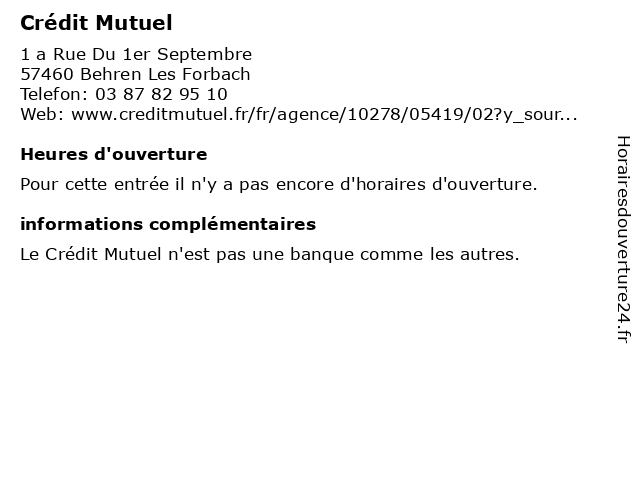 Crédit Mutuel

1 a Rue Du 1er Septembre
57460 Behren Les Forbach
Telefon: 03 87 82 95 10
Web: www.creditmutuel.fr/fr/agence/10278/05419/02?y_sour...

Heures d'ouverture

Pour cette entrée il n'y a pas encore d'horaires d'ouverture.

informations complémentaires

Le Crédit Mutuel n'est pas une banque comme les autres.

Horairesdouverture24.fr